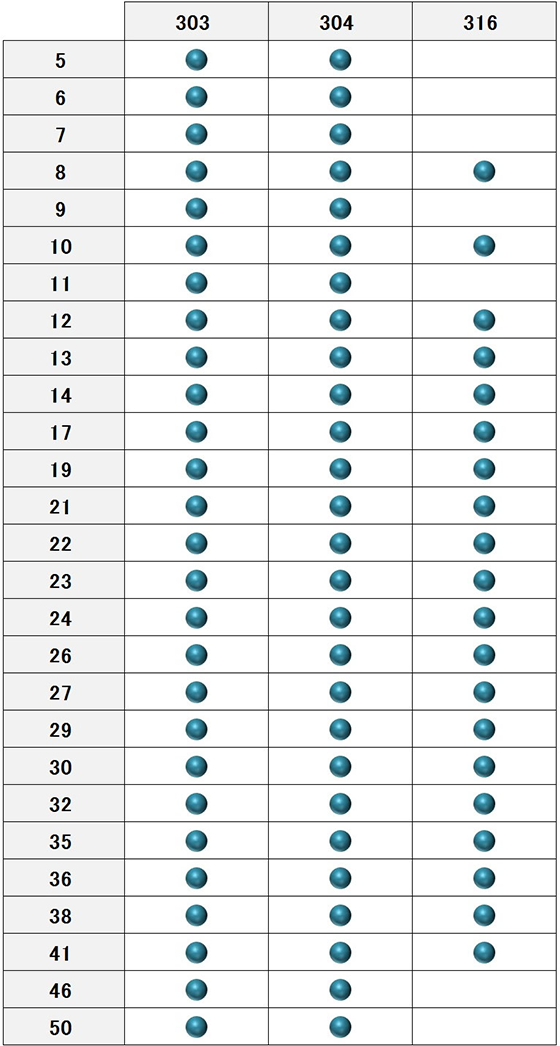 |  | 303 | 304 | 316 |
|---|---|---|---|
| 5 | ● | ● |  |
| 6 | ● | ● |  |
| 7 | ● | ● |  |
| 8 | ● | ● | ● |
| 9 | ● | ● |  |
| 10 | ● | ● | ● |
| 11 | ● | ● |  |
| 12 | ● | ● | ● |
| 13 | ● | ● | ● |
| 14 | ● | ● | ● |
| 17 | ● | ● | ● |
| 19 | ● | ● | ● |
| 21 | ● | ● | ● |
| 22 | ● | ● | ● |
| 23 | ● | ● | ● |
| 24 | ● | ● | ● |
| 26 | ● | ● | ● |
| 27 | ● | ● | ● |
| 29 | ● | ● | ● |
| 30 | ● | ● | ● |
| 32 | ● | ● | ● |
| 35 | ● | ● | ● |
| 36 | ● | ● | ● |
| 38 | ● | ● | ● |
| 41 | ● | ● | ● |
| 46 | ● | ● |  |
| 50 | ● | ● |  |